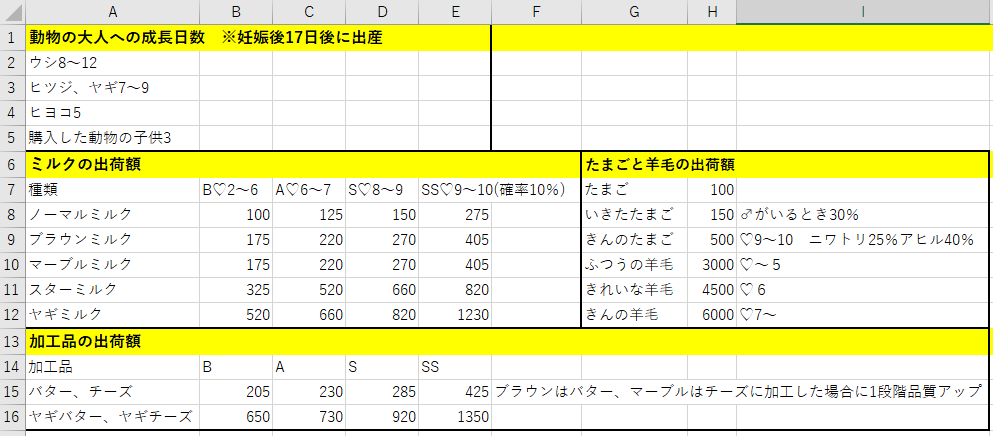 | | A | B | C | D | E | F | G | H | I |
|---|---|---|---|---|---|---|---|---|---|
| 1 | 動物の大人への成長日数　※妊娠後17日後に出産 | | | | | | | | |
| 2 | ウシ8～12 | | | | | | | | |
| 3 | ヒツジ、ヤギ7～9 | | | | | | | | |
| 4 | ヒヨコ5 | | | | | | | | |
| 5 | 購入した動物の子供3 | | | | | | | | |
| 6 | ミルクの出荷額 | | | | | | たまごと羊毛の出荷額 | | |
| 7 | 種類 | B♡2～6 | A♡6～7 | S♡8～9 | SS♡9～10(確率10%) | | たまご | 100 | |
| 8 | ノーマルミルク | 100 | 125 | 150 | 275 | | いきたたまご | 150 | ♂がいるとき30% |
| 9 | ブラウンミルク | 175 | 220 | 270 | 405 | | きんのたまご | 500 | ♡9～10　ニワトリ25%アヒル40% |
| 10 | マーブルミルク | 175 | 220 | 270 | 405 | | ふつうの羊毛 | 3000 | ♡～5 |
| 11 | スターミルク | 325 | 520 | 660 | 820 | | きれいな羊毛 | 4500 | ♡6 |
| 12 | ヤギミルク | 520 | 660 | 820 | 1230 | | きんの羊毛 | 6000 | ♡7～ |
| 13 | 加工品の出荷額 | | | | | | | | |
| 14 | 加工品 | B | A | S | SS | | | | |
| 15 | バター、チーズ | 205 | 230 | 285 | 425 | ブラウンはバター、マーブルはチーズに加工した場合に1段階品質アップ | | | |
| 16 | ヤギバター、ヤギチーズ | 650 | 730 | 920 | 1350 | | | | |